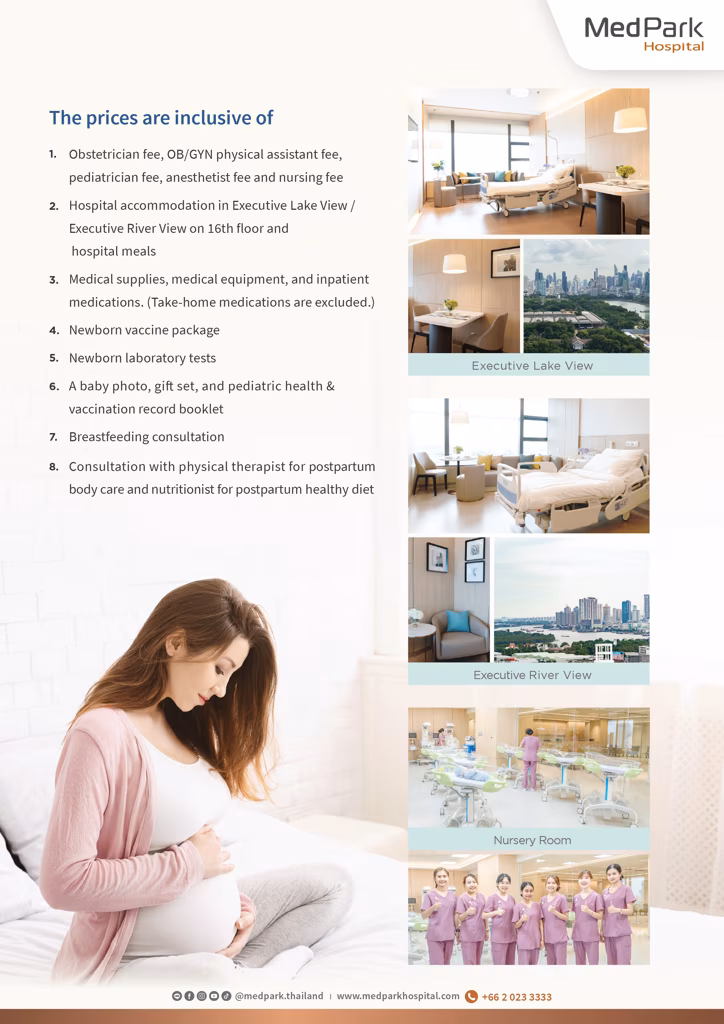 MedPark Hospital

The prices are inclusive of

1. Obstetrician fee, OB/GYN physical assistant fee, pediatrician fee, anesthetist fee and nursing fee
2. Hospital accommodation in Executive Lake View / Executive River View on 16th floor and hospital meals
3. Medical supplies, medical equipment, and inpatient medications. (Take-home medications are excluded.)
4. Newborn vaccine package
5. Newborn laboratory tests
6. A baby photo, gift set, and pediatric health & vaccination record booklet
7. Breastfeeding consultation
8. Consultation with physical therapist for postpartum body care and nutritionist for postpartum healthy diet

Executive Lake View

Executive River View

Nursery Room

@medpark.thailand | www.medparkhospital.com +66 2 023 3333